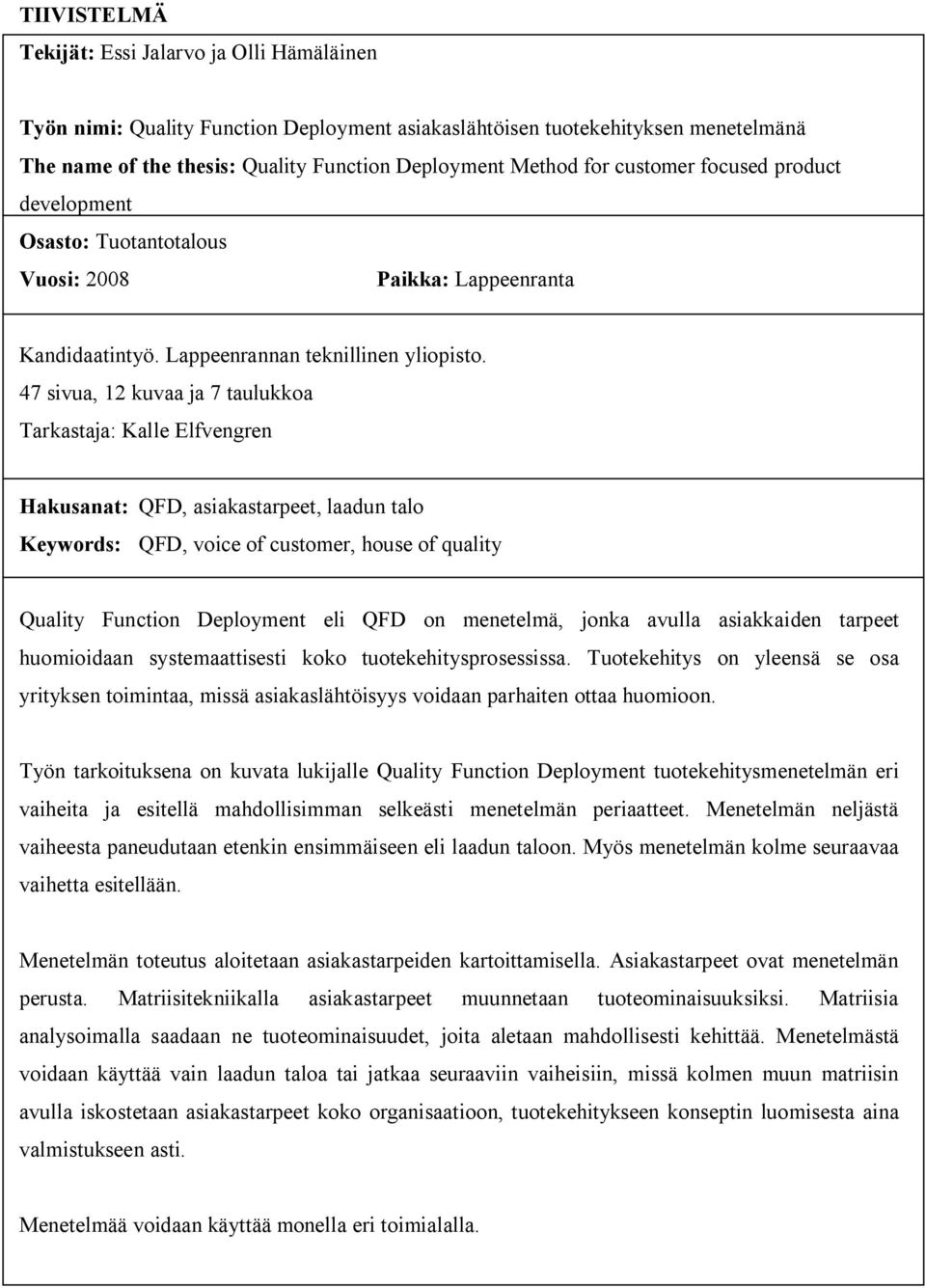 TIIVISTELMÄ

Tekijät: Essi Jalarvo ja Olli Hämäläinen

Työn nimi: Quality Function Deployment asiakaslähtöisen tuotekehityksen menetelmänä
The name of the thesis: Quality Function Deployment Method for customer focused product development
Osasto: Tuotantotalous
Vuosi: 2008 Paikka: Lappeenranta

Kandidaatintyö. Lappeenrannan teknillinen yliopisto.
47 sivua, 12 kuvaa ja 7 taulukkoa
Tarkastaja: Kalle Elfvengren

Hakusanat: QFD, asiakastarpeet, laadun talo
Keywords: QFD, voice of customer, house of quality

Quality Function Deployment eli QFD on menetelmä, jonka avulla asiakkaiden tarpeet huomioidaan systemaattisesti koko tuotekehitysprosessissa. Tuotekehitys on yleensä se osa yrityksen toimintaa, missä asiakaslähtöisyys voidaan parhaiten ottaa huomioon.

Työn tarkoituksena on kuvata lukijalle Quality Function Deployment tuotekehitysmenetelmän eri vaiheita ja esitellä mahdollisimman selkeästi menetelmän periaatteet. Menetelmän neljästä vaiheesta paneudutaan etenkin ensimmäiseen eli laadun taloon. Myös menetelmän kolme seuraavaa vaihetta esitellään.

Menetelmän toteutus aloitetaan asiakastarpeiden kartoittamisella. Asiakastarpeet ovat menetelmän perusta. Matriisitekniikalla asiakastarpeet muunnetaan tuoteominaisuuksiksi. Matriisia analysoimalla saadaan ne tuoteominaisuudet, joita aletaan mahdollisesti kehittää. Menetelmästä voidaan käyttää vain laadun taloa tai jatkaa seuraaviin vaiheisiin, missä kolmen muun matriisin avulla iskostetaan asiakastarpeet koko organisaatioon, tuotekehitykseen konseptin luomisesta aina valmistukseen asti.

Menetelmää voidaan käyttää monella eri toimialalla.